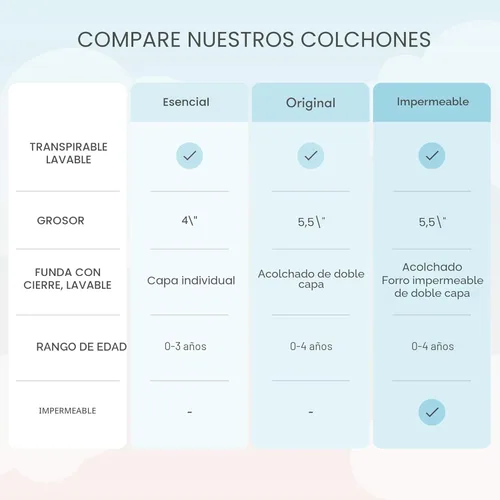 COMPARE NUESTROS COLCHONES

| | Esencial | Original | Impermeable |
|---|---|---|---|
| TRANSPIRABLE LAVABLE | ✓ | ✓ | ✓ |
| GROSOR | 4\" | 5,5\" | 5,5\" |
| FUNDA CON CIERRE, LAVABLE | Capa individual | Acolchado de doble capa | Acolchado Forro impermeable de doble capa |
| RANGO DE EDAD | 0-3 años | 0-4 años | 0-4 años |
| IMPERMEABLE | - | - | ✓ |